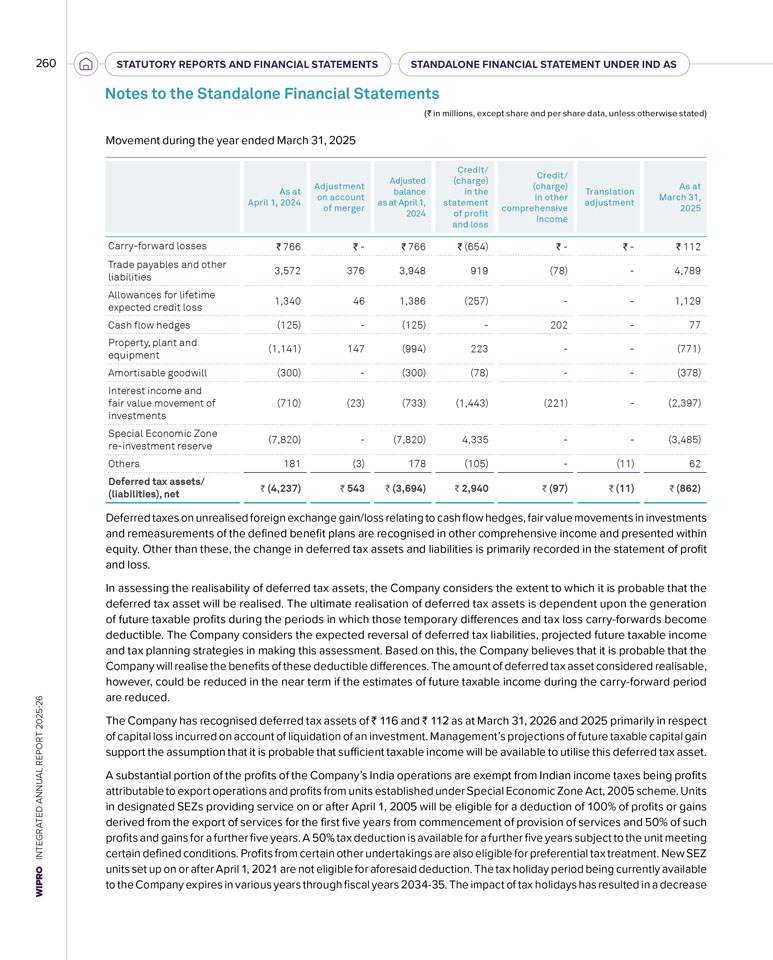 260 STATUTORY REPORTS AND FINANCIAL STATEMENTS STANDALONE FINANCIAL STATEMENT UNDER IND AS

Notes to the Standalone Financial Statements

(₹ in millions, except share and per share data, unless otherwise stated)

Movement during the year ended March 31, 2025

|  | As at April 1, 2024 | Adjustment on account of merger | Adjusted balance as at April 1, 2024 | Credit/ (charge) in the statement of profit and loss | Credit/ (charge) in other comprehensive income | Translation adjustment | As at March 31, 2025 |
|---|---|---|---|---|---|---|---|
| Carry-forward losses | ₹ 766 | ₹ - | ₹ 766 | ₹ (654) | ₹ - | ₹ - | ₹ 112 |
| Trade payables and other liabilities | 3,572 | 376 | 3,948 | 919 | (78) | - | 4,789 |
| Allowances for lifetime expected credit loss | 1,340 | 46 | 1,386 | (257) | - | - | 1,129 |
| Cash flow hedges | (125) | - | (125) | - | 202 | - | 77 |
| Property, plant and equipment | (1,141) | 147 | (994) | 223 | - | - | (771) |
| Amortisable goodwill | (300) | - | (300) | (78) | - | - | (378) |
| Interest income and fair value movement of investments | (710) | (23) | (733) | (1,443) | (221) | - | (2,397) |
| Special Economic Zone re-investment reserve | (7,820) | - | (7,820) | 4,335 | - | - | (3,485) |
| Others | 181 | (3) | 178 | (105) | - | (11) | 62 |
| Deferred tax assets/ (liabilities), net | ₹ (4,237) | ₹ 543 | ₹ (3,694) | ₹ 2,940 | ₹ (97) | ₹ (11) | ₹ (862) |

Deferred taxes on unrealised foreign exchange gain/loss relating to cash flow hedges, fair value movements in investments and remeasurements of the defined benefit plans are recognised in other comprehensive income and presented within equity. Other than these, the change in deferred tax assets and liabilities is primarily recorded in the statement of profit and loss.

In assessing the realisability of deferred tax assets, the Company considers the extent to which it is probable that the deferred tax asset will be realised. The ultimate realisation of deferred tax assets is dependent upon the generation of future taxable profits during the periods in which those temporary differences and tax loss carry-forwards become deductible. The Company considers the expected reversal of deferred tax liabilities, projected future taxable income and tax planning strategies in making this assessment. Based on this, the Company believes that it is probable that the Company will realise the benefits of these deductible differences. The amount of deferred tax asset considered realisable, however, could be reduced in the near term if the estimates of future taxable income during the carry-forward period are reduced.

The Company has recognised deferred tax assets of ₹ 116 and ₹ 112 as at March 31, 2026 and 2025 primarily in respect of capital loss incurred on account of liquidation of an investment. Management's projections of future taxable capital gain support the assumption that it is probable that sufficient taxable income will be available to utilise this deferred tax asset.

A substantial portion of the profits of the Company's India operations are exempt from Indian income taxes being profits attributable to export operations and profits from units established under Special Economic Zone Act, 2005 scheme. Units in designated SEZs providing service on or after April 1, 2005 will be eligible for a deduction of 100% of profits or gains derived from the export of services for the first five years from commencement of provision of services and 50% of such profits and gains for a further five years. A 50% tax deduction is available for a further five years subject to the unit meeting certain defined conditions. Profits from certain other undertakings are also eligible for preferential tax treatment. New SEZ units set up on or after April 1, 2021 are not eligible for aforesaid deduction. The tax holiday period being currently available to the Company expires in various years through fiscal years 2034-35. The impact of tax holidays has resulted in a decrease

WIPRO INTEGRATED ANNUAL REPORT 2025-26